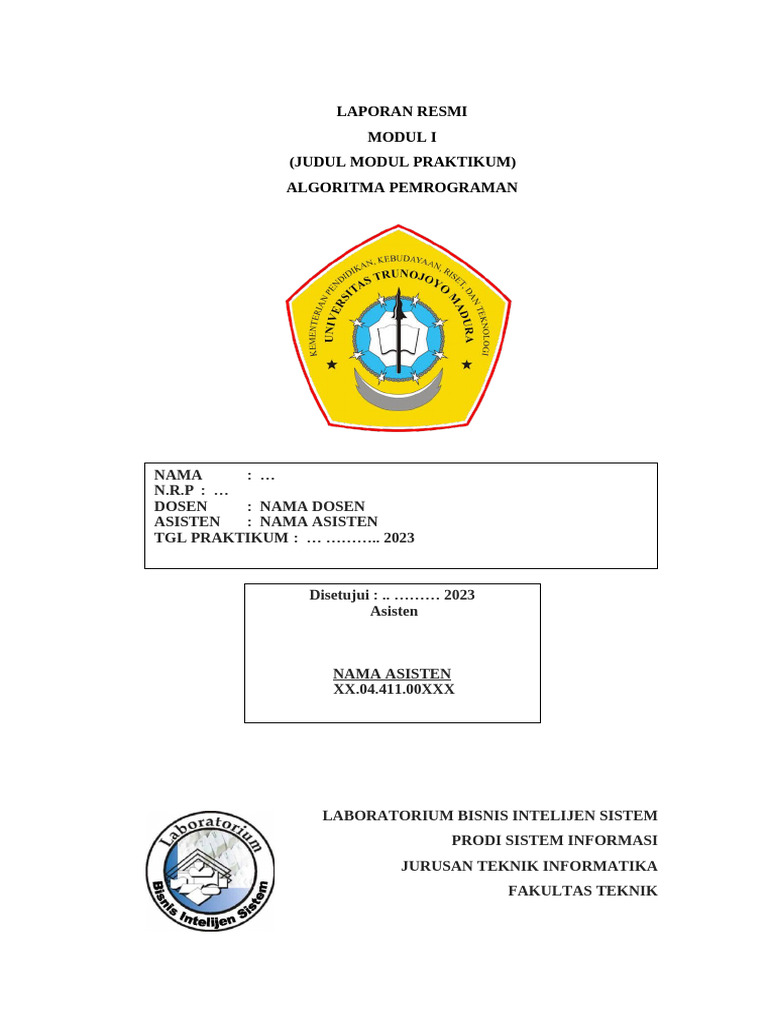 LAPORAN RESMI
MODUL I
(JUDUL MODUL PRAKTIKUM)
ALGORITMA PEMROGRAMAN

KEMENTERIAN PENDIDIKAN, KEBUDAYAAN, RISET, DAN TEKNOLOGI
UNIVERSITAS TRUNOJOYO MADURA

NAMA : …
N.R.P : …
DOSEN : NAMA DOSEN
ASISTEN : NAMA ASISTEN
TGL PRAKTIKUM : … ……….. 2023

Disetujui : .. ……… 2023
Asisten

NAMA ASISTEN
XX.04.411.00XXX

Laboratorium
Bisnis Intelijen Sistem

LABORATORIUM BISNIS INTELIJEN SISTEM
PRODI SISTEM INFORMASI
JURUSAN TEKNIK INFORMATIKA
FAKULTAS TEKNIK